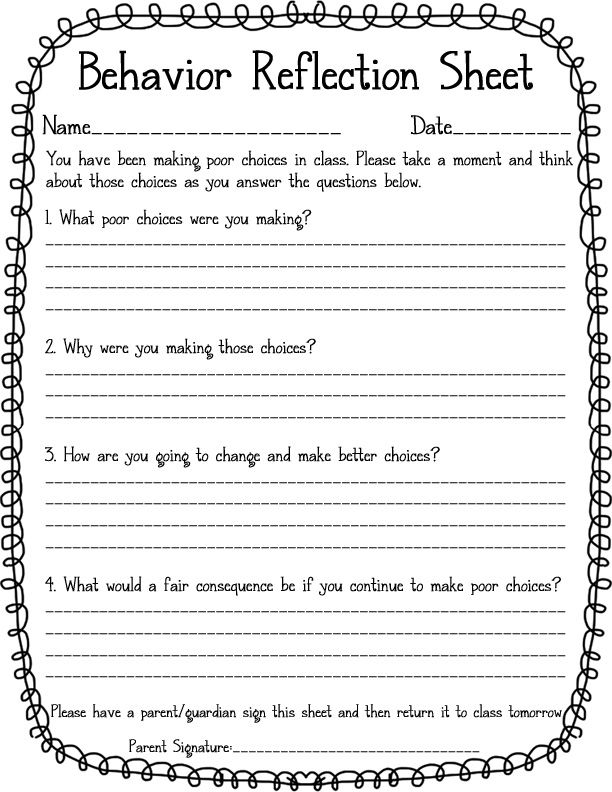 Behavior Reflection Sheet

Name____ Date____

You have been making poor choices in class. Please take a moment and think about those choices as you answer the questions below.

1. What poor choices were you making?
____
____
____
____

2. Why were you making those choices?
____
____
____

3. How are you going to change and make better choices?
____
____
____
____

4. What would a fair consequence be if you continue to make poor choices?
____
____
____
____

Please have a parent/guardian sign this sheet and then return it to class tomorrow

Parent Signature:____